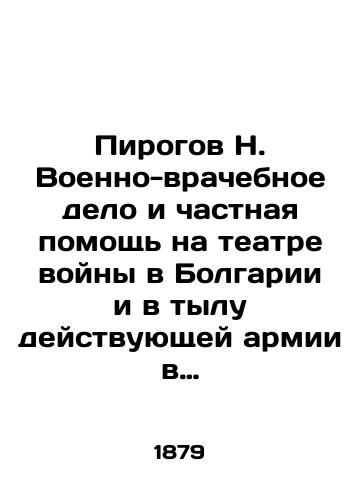 Пирогов Н. Военно-врачебное дело и частная помощь на театре войны в Болгарии и в тылу действующей армии в…

1879